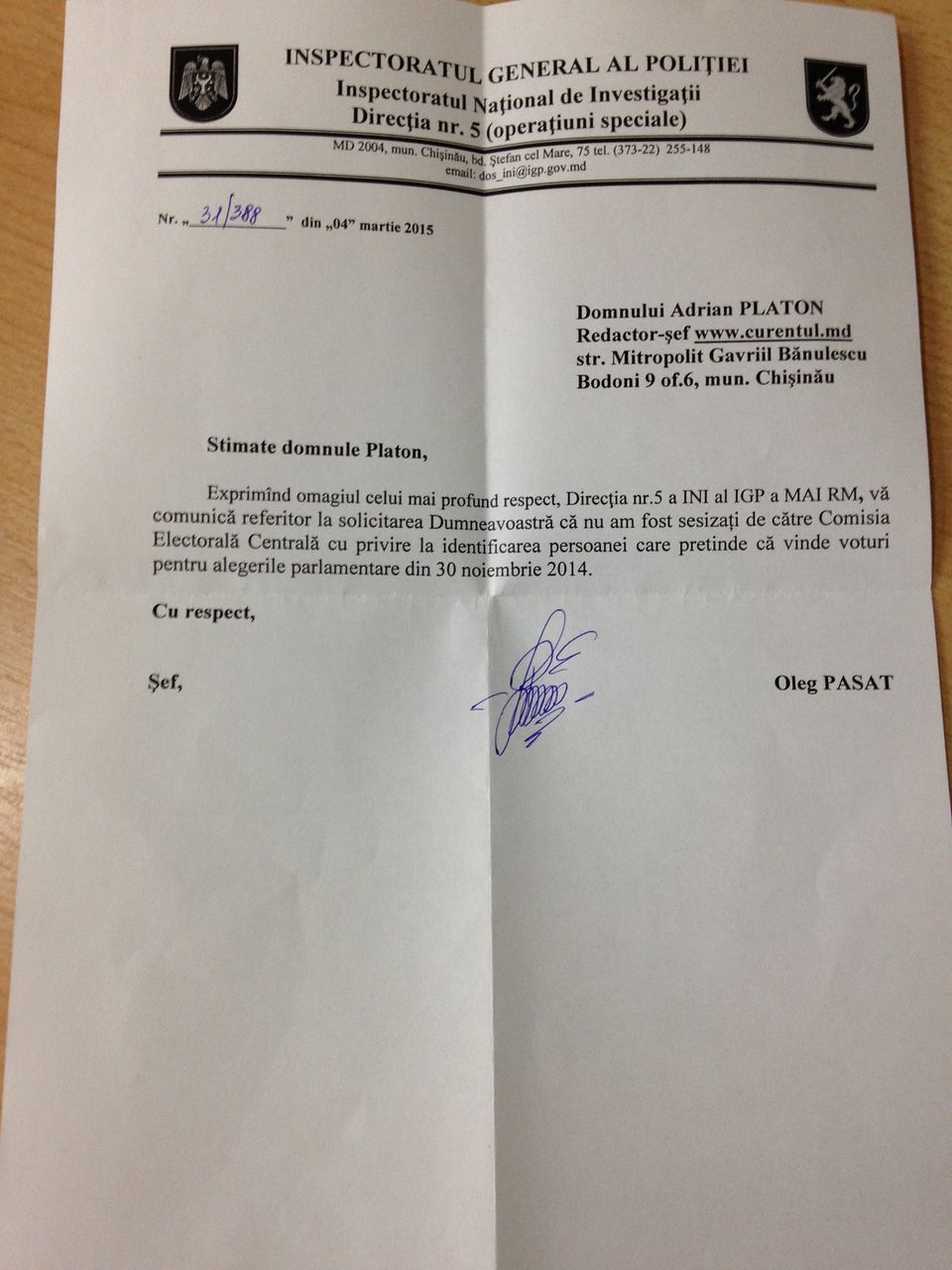 INSPECTORATUL GENERAL AL POLIŢIEI
Inspectoratul Naţional de Investigaţii
Direcţia nr. 5 (operaţiuni speciale)

MD 2004, mun. Chişinău, bd. Ştefan cel Mare, 75 tel. (373-22) 255-148
email: dos_ini@igp.gov.md

Nr. „31/388” din „04” martie 2015

Domnului Adrian PLATON
Redactor-şef www.curentul.md
str. Mitropolit Gavriil Bănulescu
Bodoni 9 of.6, mun. Chişinău

Stimate domnule Platon,

Exprimînd omagiul celui mai profund respect, Direcţia nr.5 a INI al IGP a MAI RM, vă comunică referitor la solicitarea Dumneavoastră că nu am fost sesizaţi de către Comisia Electorală Centrală cu privire la identificarea persoanei care pretinde că vinde voturi pentru alegerile parlamentare din 30 noiembrie 2014.

Cu respect,

Şef,

Oleg PASAT